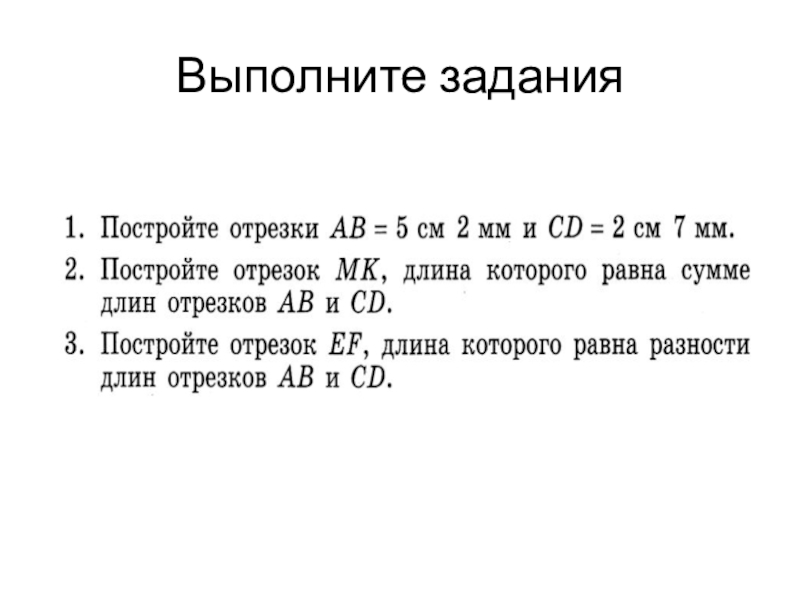 Выполните задания

1. Постройте отрезки $AB = 5$ см 2 мм и $CD = 2$ см 7 мм.
2. Постройте отрезок $MK$, длина которого равна сумме длин отрезков $AB$ и $CD$.
3. Постройте отрезок $EF$, длина которого равна разности длин отрезков $AB$ и $CD$.